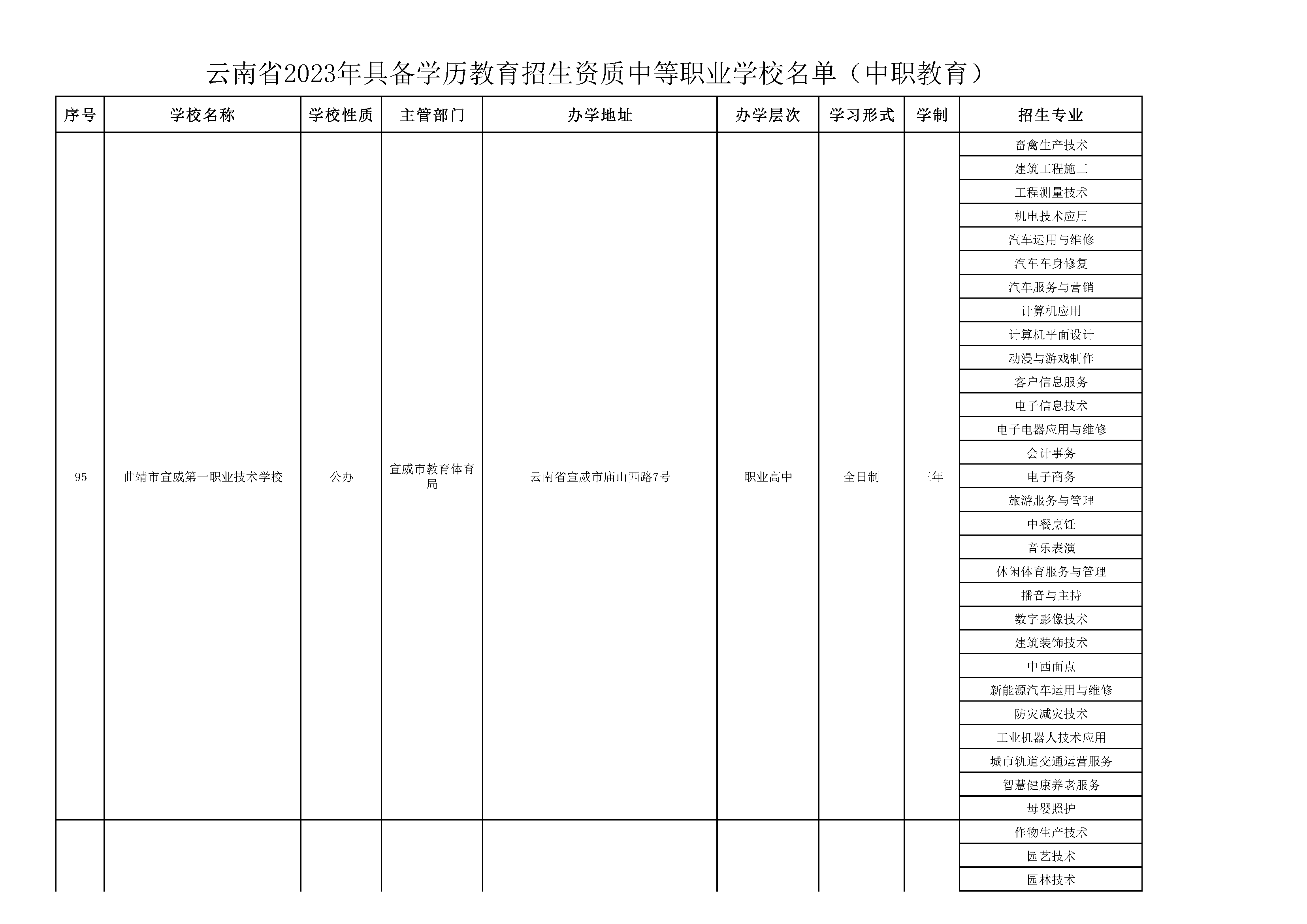 云南省2023年具备学历教育招生资质中等职业学校名单（中职教育）

| 序号 | 学校名称 | 学校性质 | 主管部门 | 办学地址 | 办学层次 | 学习形式 | 学制 | 招生专业 |
|---|---|---|---|---|---|---|---|---|
| 95 | 曲靖市宣威第一职业技术学校 | 公办 | 宣威市教育体育局 | 云南省宣威市庙山西路7号 | 职业高中 | 全日制 | 三年 | 畜禽生产技术 |
| | | | | | | | | 建筑工程施工 |
| | | | | | | | | 工程测量技术 |
| | | | | | | | | 机电技术应用 |
| | | | | | | | | 汽车运用与维修 |
| | | | | | | | | 汽车车身修复 |
| | | | | | | | | 汽车服务与营销 |
| | | | | | | | | 计算机应用 |
| | | | | | | | | 计算机平面设计 |
| | | | | | | | | 动漫与游戏制作 |
| | | | | | | | | 客户信息服务 |
| | | | | | | | | 电子信息技术 |
| | | | | | | | | 电子电器应用与维修 |
| | | | | | | | | 会计事务 |
| | | | | | | | | 电子商务 |
| | | | | | | | | 旅游服务与管理 |
| | | | | | | | | 中餐烹饪 |
| | | | | | | | | 音乐表演 |
| | | | | | | | | 休闲体育服务与管理 |
| | | | | | | | | 播音与主持 |
| | | | | | | | | 数字影像技术 |
| | | | | | | | | 建筑装饰技术 |
| | | | | | | | | 中西面点 |
| | | | | | | | | 新能源汽车运用与维修 |
| | | | | | | | | 防灾减灾技术 |
| | | | | | | | | 工业机器人技术应用 |
| | | | | | | | | 城市轨道交通运营服务 |
| | | | | | | | | 智慧健康养老服务 |
| | | | | | | | | 母婴照护 |
| | | | | | | | | 作物生产技术 |
| | | | | | | | | 园艺技术 |
| | | | | | | | | 园林技术 |